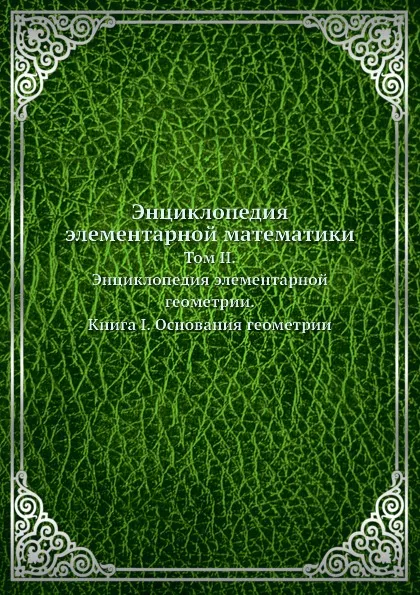 Энциклопедия элементарной математики

Том II.
Энциклопедия элементарной геометрии.
Книга I. Основания геометрии